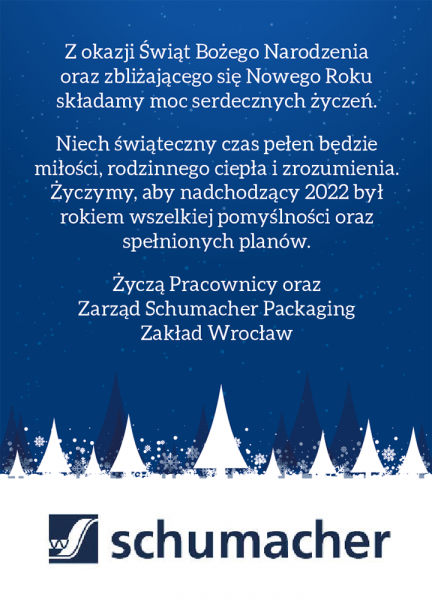 Z okazji Świąt Bożego Narodzenia oraz zbliżającego się Nowego Roku składamy moc serdecznych życzeń.

Niech świąteczny czas pełen będzie miłości, rodzinnego ciepła i zrozumienia. Życzymy, aby nadchodzący 2022 był rokiem wszelkiej pomyślności oraz spełnionych planów.

Życzą Pracownicy oraz Zarząd Schumacher Packaging Zakład Wrocław

schumacher